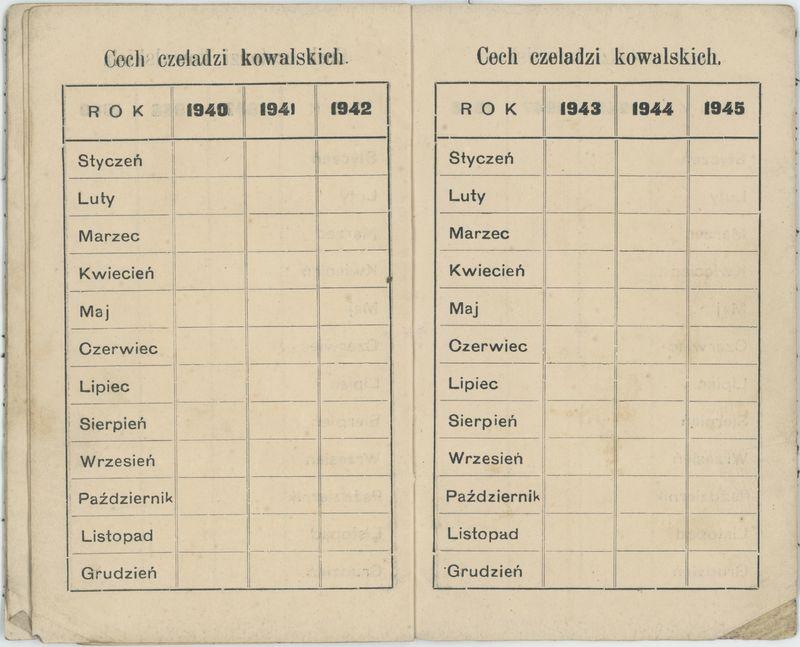 Cech czeladzi kowalskich.

| ROK | 1940 | 1941 | 1942 |
|---|---|---|---|
| Styczeń | | | |
| Luty | | | |
| Marzec | | | |
| Kwiecień | | | |
| Maj | | | |
| Czerwiec | | | |
| Lipiec | | | |
| Sierpień | | | |
| Wrzesień | | | |
| Październik | | | |
| Listopad | | | |
| Grudzień | | | |

Cech czeladzi kowalskich.

| ROK | 1943 | 1944 | 1945 |
|---|---|---|---|
| Styczeń | | | |
| Luty | | | |
| Marzec | | | |
| Kwiecień | | | |
| Maj | | | |
| Czerwiec | | | |
| Lipiec | | | |
| Sierpień | | | |
| Wrzesień | | | |
| Październik | | | |
| Listopad | | | |
| Grudzień | | | |